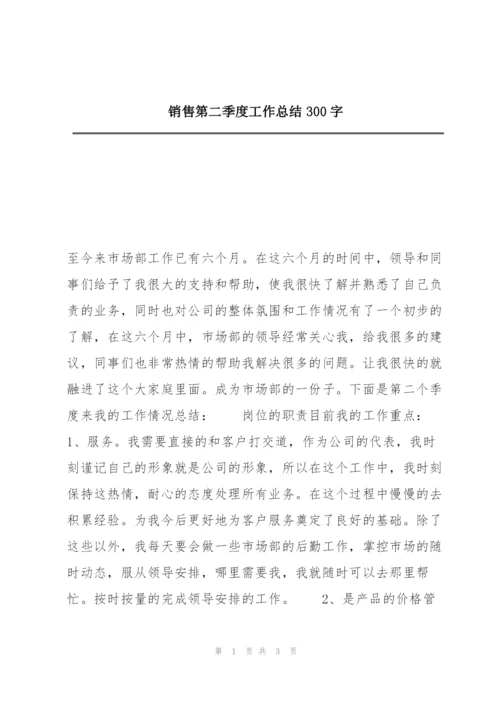 销售第二季度工作总结300字

至今来市场部工作已有六个月。在这六个月的时间中，领导和同事们给予了我很大的支持和帮助，使我很快了解并熟悉了自己负责的业务，同时也对公司的整体氛围和工作情况有了一个初步的了解，在这六个月中，市场部的领导经常关心我，给我很多的建议，同事们也非常热情的帮助我解决很多的问题。让我很快的就融进了这个大家庭里面。成为市场部的一份子。下面是第二个季度来我的工作情况总结： 岗位的职责目前我的工作重点：1、服务。我需要直接的和客户打交道，作为公司的代表，我时刻谨记自己的形象就是公司的形象，所以在这个工作中，我时刻保持这热情，耐心的态度处理所有业务。在这个过程中慢慢的去积累经验。为我今后更好地为客户服务奠定了良好的基础。除了这些以外，我每天要会做一些市场部的后勤工作，掌控市场的随时动态，服从领导安排，哪里需要我，我就随时可以去那里帮忙。按时按量的完成领导安排的工作。 2、是产品的价格管

第 1 页 共 3 页